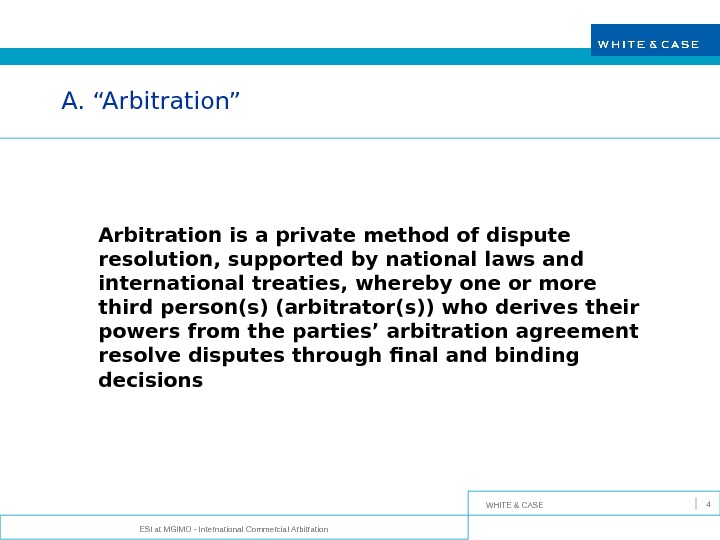 WHITE & CASE

A. “Arbitration”

Arbitration is a private method of dispute resolution, supported by national laws and international treaties, whereby one or more third person(s) (arbitrator(s)) who derives their powers from the parties’ arbitration agreement resolve disputes through final and binding decisions

WHITE & CASE

4

ESI at MGIMO - International Commercial Arbitration